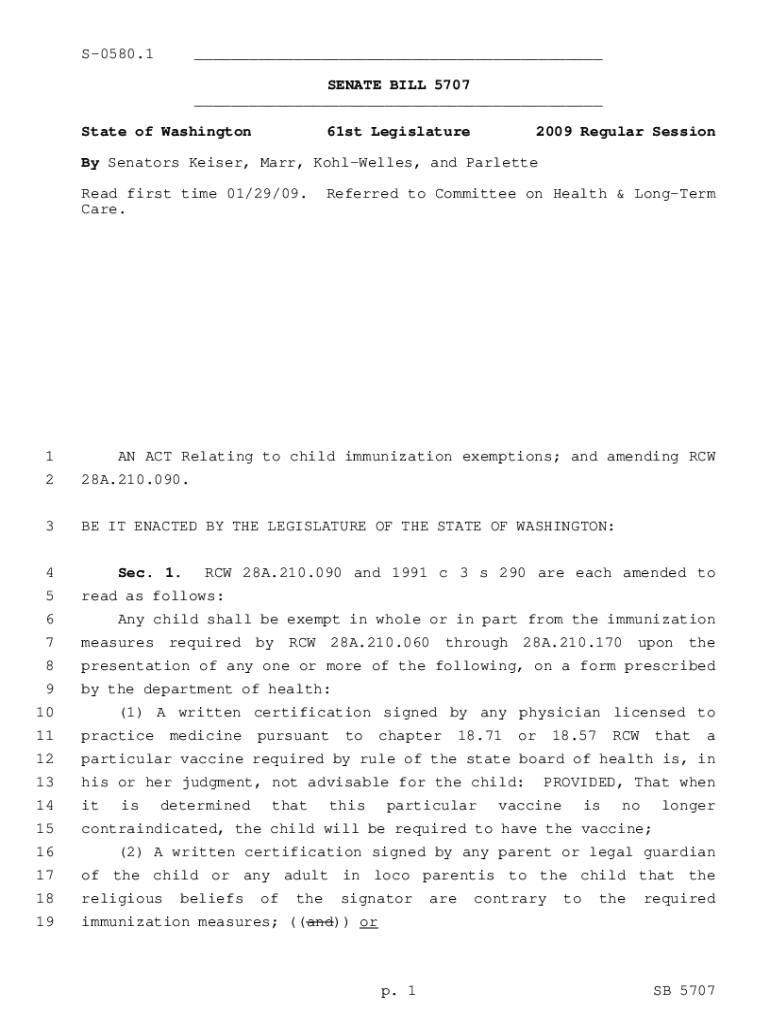 S-0580.1

SENATE BILL 5707

State of Washington 61st Legislature 2009 Regular Session

By Senators Keiser, Marr, Kohl-Welles, and Parlette

Read first time 01/29/09. Referred to Committee on Health & Long-Term Care.

1 AN ACT Relating to child immunization exemptions; and amending RCW
2 28A.210.090.

3 BE IT ENACTED BY THE LEGISLATURE OF THE STATE OF WASHINGTON:

4 Sec. 1. RCW 28A.210.090 and 1991 c 3 s 290 are each amended to
5 read as follows:
6 Any child shall be exempt in whole or in part from the immunization
7 measures required by RCW 28A.210.060 through 28A.210.170 upon the
8 presentation of any one or more of the following, on a form prescribed
9 by the department of health:
10 (1) A written certification signed by any physician licensed to
11 practice medicine pursuant to chapter 18.71 or 18.57 RCW that a
12 particular vaccine required by rule of the state board of health is, in
13 his or her judgment, not advisable for the child: PROVIDED, That when
14 it is determined that this particular vaccine is no longer
15 contraindicated, the child will be required to have the vaccine;
16 (2) A written certification signed by any parent or legal guardian
17 of the child or any adult in loco parentis to the child that the
18 religious beliefs of the signator are contrary to the required
19 immunization measures; ((and)) or

p. 1 SB 5707